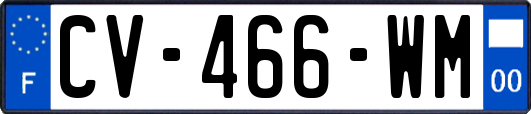 F
CV-466-WM
00